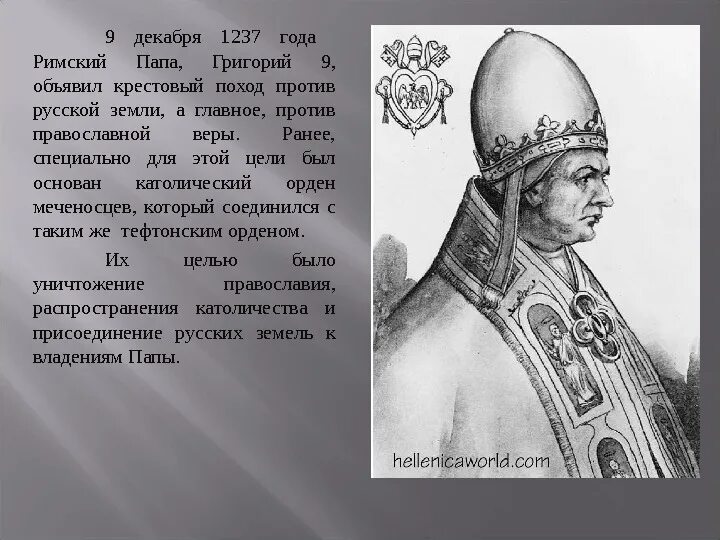 9 декабря 1237 года Римский Папа, Григорий 9, объявил крестовый поход против русской земли, а главное, против православной веры. Ранее, специально для этой цели был основан католический орден меченосцев, который соединился с таким же тефтонским орденом.

Их целью было уничтожение православия, распространения католичества и присоединение русских земель к владениям Папы.

hellenicaworld.com